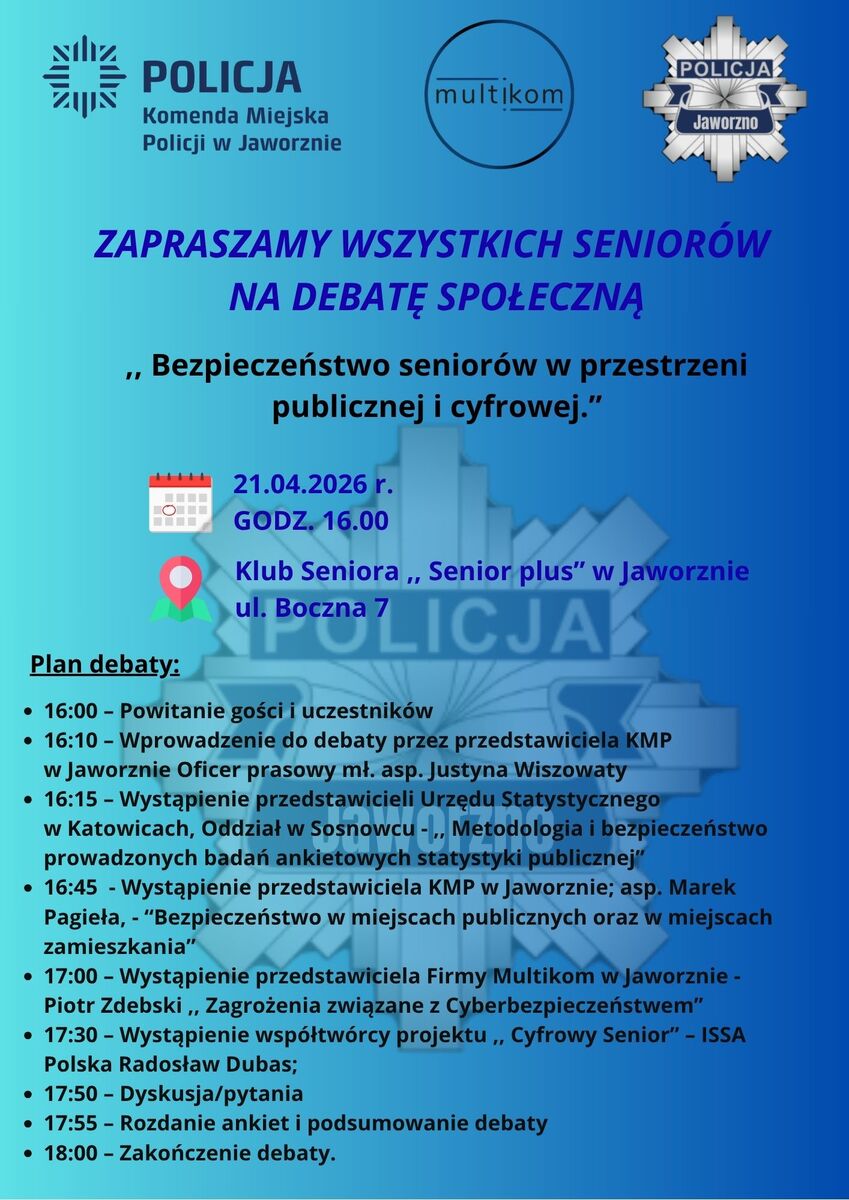 POLICJA
Komenda Miejska
Policji w Jaworznie

multikom

POLICJA
Jaworzno

ZAPRASZAMY WSZYSTKICH SENIORÓW NA DEBATĘ SPOŁECZNĄ

,, Bezpieczeństwo seniorów w przestrzeni publicznej i cyfrowej."

21.04.2026 r.
GODZ. 16.00

Klub Seniora ,, Senior plus" w Jaworznie
ul. Boczna 7

Plan debaty:

• 16:00 – Powitanie gości i uczestników
• 16:10 – Wprowadzenie do debaty przez przedstawiciela KMP w Jaworznie Oficer prasowy mł. asp. Justyna Wiszowaty
• 16:15 – Wystąpienie przedstawicieli Urzędu Statystycznego w Katowicach, Oddział w Sosnowcu - ,, Metodologia i bezpieczeństwo prowadzonych badań ankietowych statystyki publicznej"
• 16:45 - Wystąpienie przedstawiciela KMP w Jaworznie; asp. Marek Pagieła, - "Bezpieczeństwo w miejscach publicznych oraz w miejscach zamieszkania"
• 17:00 – Wystąpienie przedstawiciela Firmy Multikom w Jaworznie - Piotr Zdebski ,, Zagrożenia związane z Cyberbezpieczeństwem"
• 17:30 – Wystąpienie współtwórcy projektu ,, Cyfrowy Senior" – ISSA Polska Radosław Dubas;
• 17:50 – Dyskusja/pytania
• 17:55 – Rozdanie ankiet i podsumowanie debaty
• 18:00 – Zakończenie debaty.

POLICJA
Jaworzno